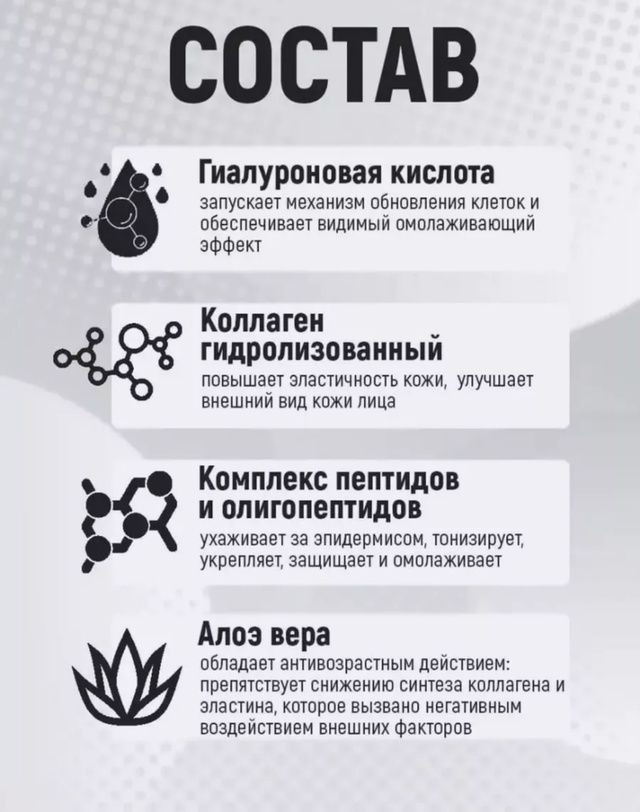 СОСТАВ

Гиалуроновая кислота

запускает механизм обновления клеток и обеспечивает видимый омолаживающий эффект

Коллаген гидролизованный

повышает эластичность кожи, улучшает внешний вид кожи лица

Комплекс пептидов и олигопептидов

ухаживает за эпидермисом, тонизирует, укрепляет, защищает и омолаживает

Алоэ вера

обладает антивозрастным действием: препятствует снижению синтеза коллагена и эластина, которое вызвано негативным воздействием внешних факторов